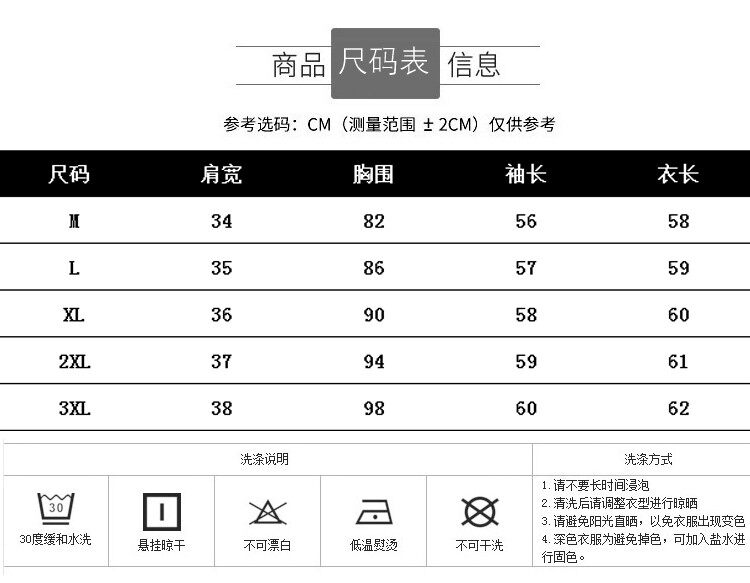 商品 尺码表 信息

参考选码：CM（测量范围 ± 2CM）仅供参考

| 尺码 | 肩宽 | 胸围 | 袖长 | 衣长 |
|---|---|---|---|---|
| M | 34 | 82 | 56 | 58 |
| L | 35 | 86 | 57 | 59 |
| XL | 36 | 90 | 58 | 60 |
| 2XL | 37 | 94 | 59 | 61 |
| 3XL | 38 | 98 | 60 | 62 |

洗涤说明

30

30度缓和水洗

悬挂晾干

不可漂白

低温熨烫

不可干洗

洗涤方式

1. 请不要长时间浸泡
2. 清洗后请调整衣型进行晾晒
3. 请避免阳光直晒，以免衣服出现变色
4. 深色衣服为避免掉色，可加入盐水进行固色。